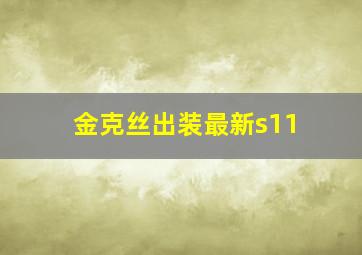 金克丝出装最新s11